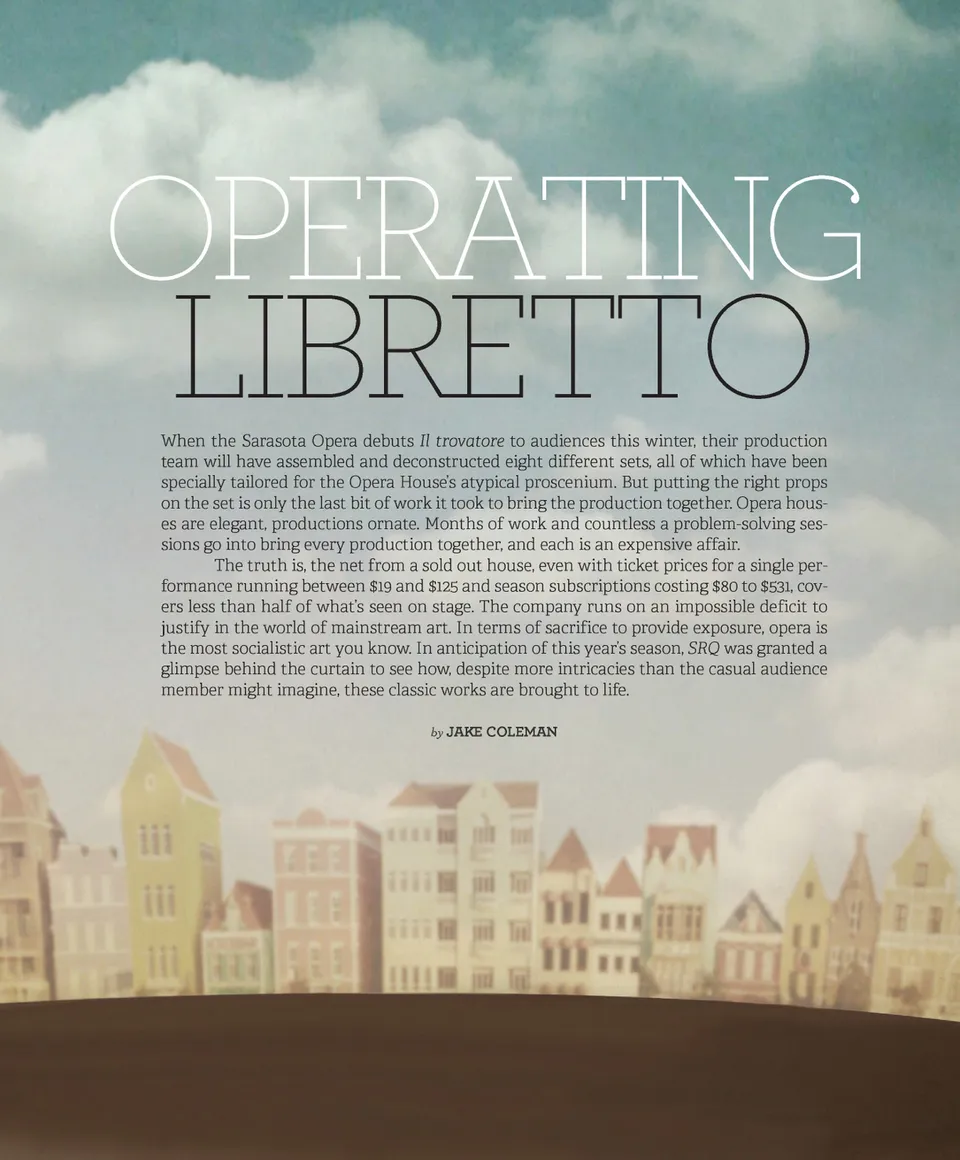 OPERATING
LIBRETTO

When the Sarasota Opera debuts Il trovatore to audiences this winter, their production team will have assembled and deconstructed eight different sets, all of which have been specially tailored for the Opera House's atypical proscenium. But putting the right props on the set is only the last bit of work it took to bring the production together. Opera houses are elegant, productions ornate. Months of work and countless a problem-solving sessions go into bring every production together, and each is an expensive affair.

The truth is, the net from a sold out house, even with ticket prices for a single performance running between $19 and $125 and season subscriptions costing $80 to $531, covers less than half of what's seen on stage. The company runs on an impossible deficit to justify in the world of mainstream art. In terms of sacrifice to provide exposure, opera is the most socialistic art you know. In anticipation of this year's season, SRQ was granted a glimpse behind the curtain to see how, despite more intricacies than the casual audience member might imagine, these classic works are brought to life.

by JAKE COLEMAN